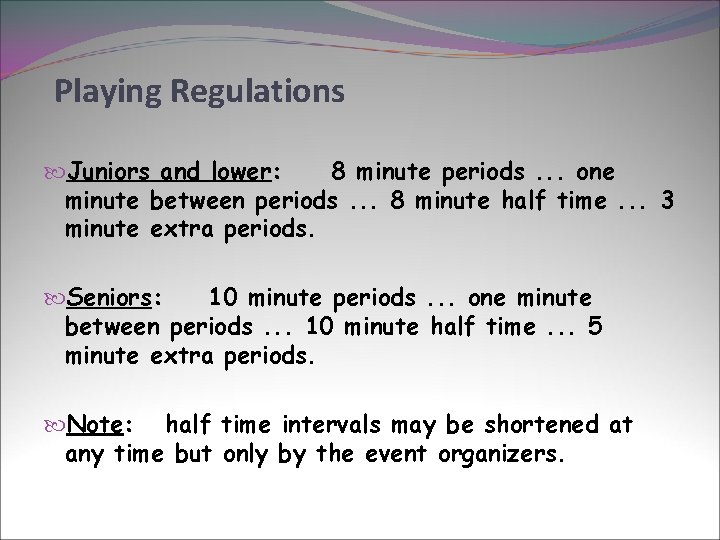 Playing Regulations

Juniors and lower: 8 minute periods ... one minute between periods ... 8 minute half time ... 3 minute extra periods.

Seniors: 10 minute periods ... one minute between periods ... 10 minute half time ... 5 minute extra periods.

Note: half time intervals may be shortened at any time but only by the event organizers.